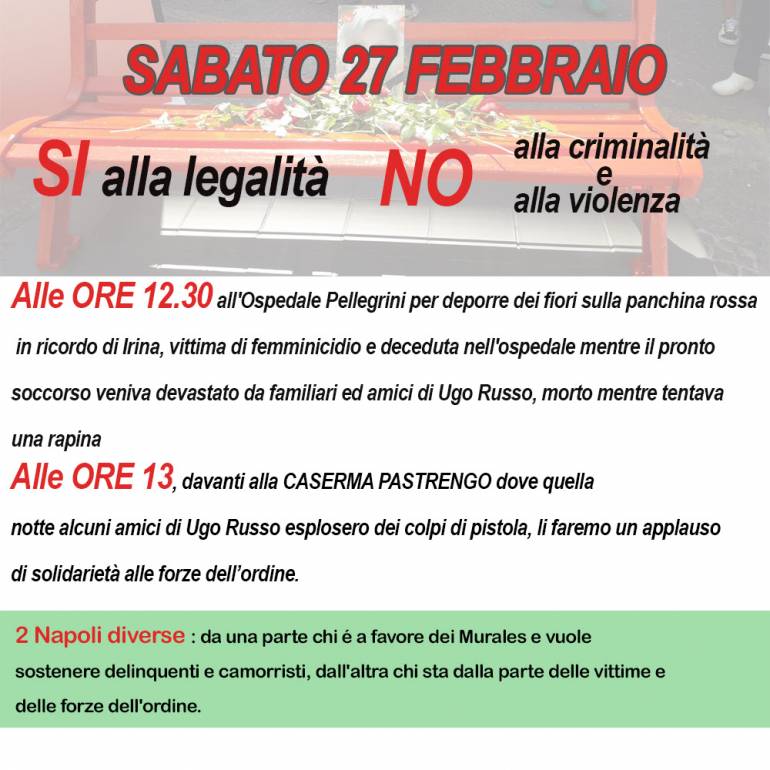 SABATO 27 FEBBRAIO

SI alla legalità NO alla criminalità e alla violenza

Alle ORE 12.30 all'Ospedale Pellegrini per deporre dei fiori sulla panchina rossa in ricordo di Irina, vittima di femminicidio e deceduta nell'ospedale mentre il pronto soccorso veniva devastato da familiari ed amici di Ugo Russo, morto mentre tentava una rapina

Alle ORE 13, davanti alla CASERMA PASTRENGO dove quella notte alcuni amici di Ugo Russo esplosero dei colpi di pistola, li faremo un applauso di solidarietà alle forze dell'ordine.

2 Napoli diverse : da una parte chi é a favore dei Murales e vuole sostenere delinquenti e camorristi, dall'altra chi sta dalla parte delle vittime e delle forze dell'ordine.